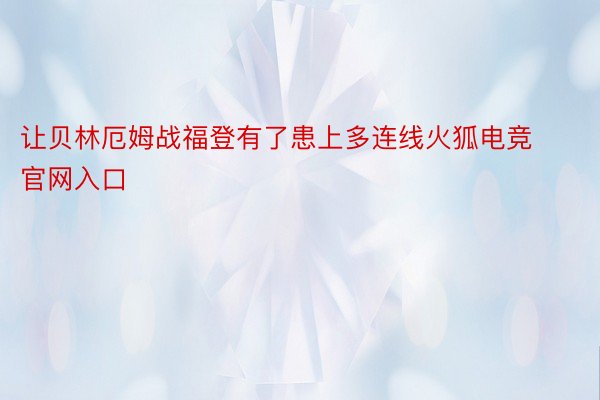 让贝林厄姆战福登有了患上多连线火狐电竞官网入口